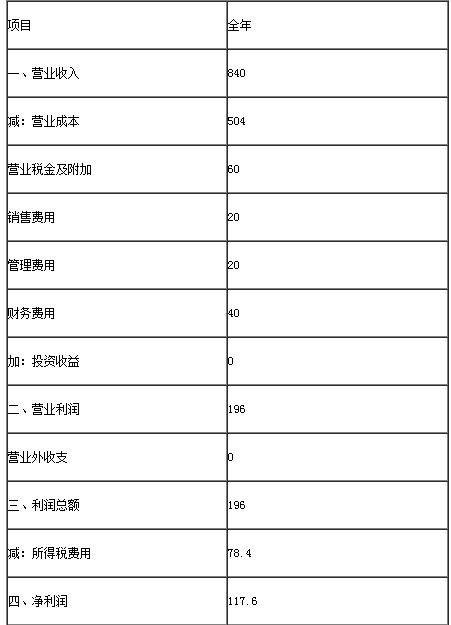 | 项目 | 全年 |
|---|---|
| 一、营业收入 | 840 |
| 减：营业成本 | 504 |
| 营业税金及附加 | 60 |
| 销售费用 | 20 |
| 管理费用 | 20 |
| 财务费用 | 40 |
| 加：投资收益 | 0 |
| 二、营业利润 | 196 |
| 营业外收支 | 0 |
| 三、利润总额 | 196 |
| 减：所得税费用 | 78.4 |
| 四、净利润 | 117.6 |